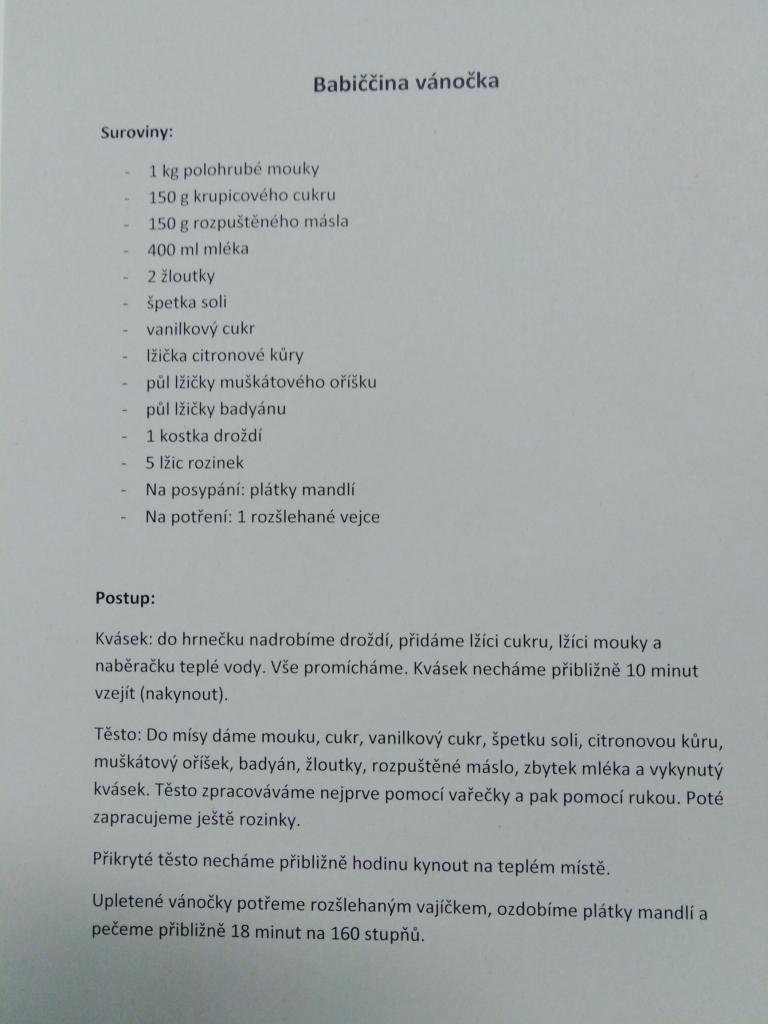 Babiččina vánočka

Suroviny:

- 1 kg polohrubé mouky
- 150 g krupicového cukru
- 150 g rozpuštěného másla
- 400 ml mléka
- 2 žloutky
- špetka soli
- vanilkový cukr
- lžička citronové kůry
- půl lžičky muškátového oříšku
- půl lžičky badyánu
- 1 kostka droždí
- 5 lžic rozinek
- Na posypání: plátky mandlí
- Na potření: 1 rozšlehané vejce

Postup:

Kvásek: do hrnečku nadrobíme droždí, přidáme lžíci cukru, lžíci mouky a naběračku teplé vody. Vše promícháme. Kvásek necháme přibližně 10 minut vzejít (nakynout).

Těsto: Do mísy dáme mouku, cukr, vanilkový cukr, špetku soli, citronovou kůru, muškátový oříšek, badyán, žloutky, rozpuštěné máslo, zbytek mléka a vykynutý kvásek. Těsto zpracováváme nejprve pomocí vařečky a pak pomocí rukou. Poté zapracujeme ještě rozinky.

Přikryté těsto necháme přibližně hodinu kynout na teplém místě.

Upletené vánočky potřeme rozšlehaným vajíčkem, ozdobíme plátky mandlí a pečeme přibližně 18 minut na 160 stupňů.